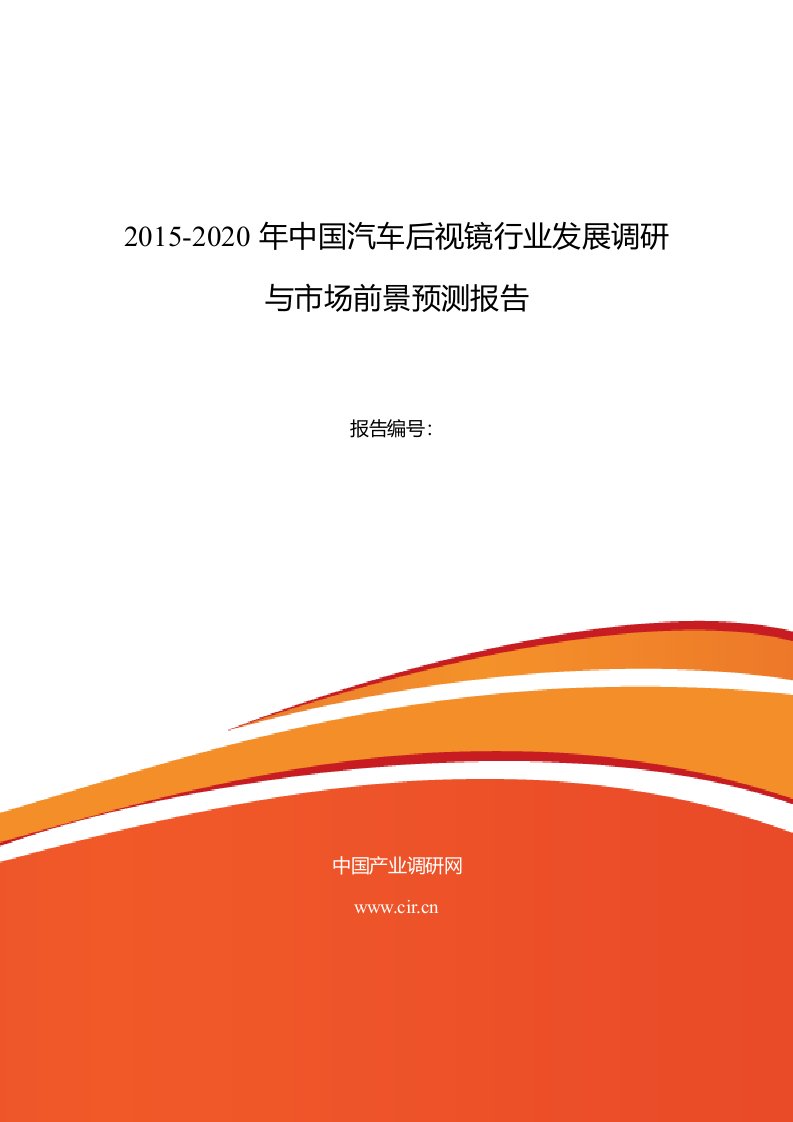 2015-2020 年中国汽车后视镜行业发展调研与市场前景预测报告

报告编号：

中国产业调研网

www.cir.cn